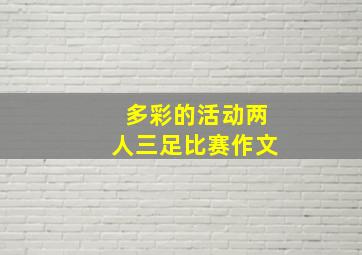 多彩的活动两人三足比赛作文